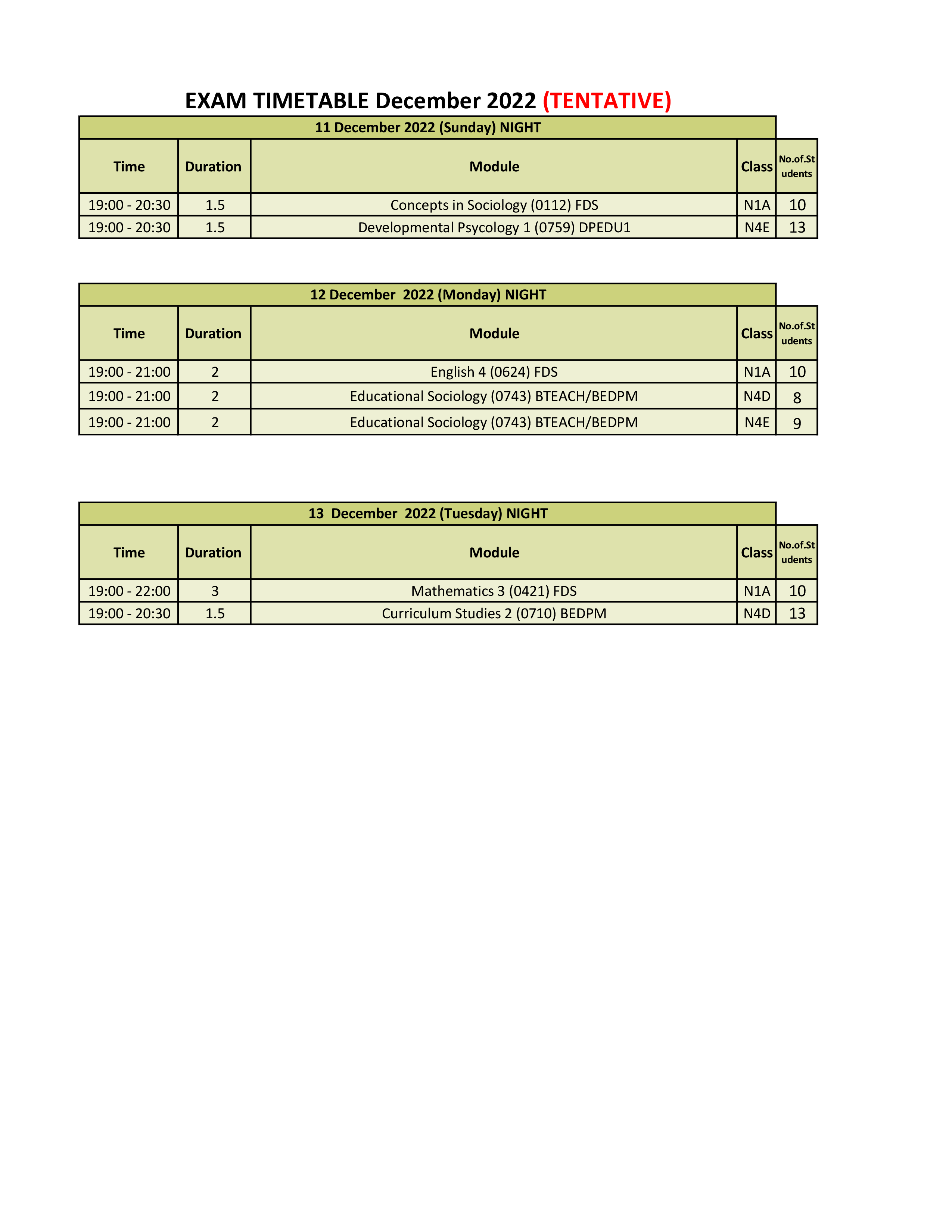 EXAM TIMETABLE December 2022 (TENTATIVE)

11 December 2022 (Sunday) NIGHT

| Time | Duration | Module | Class | No.of.Students |
|---|---|---|---|---|
| 19:00 - 20:30 | 1.5 | Concepts in Sociology (0112) FDS | N1A | 10 |
| 19:00 - 20:30 | 1.5 | Developmental Psycology 1 (0759) DPEDU1 | N4E | 13 |

12 December 2022 (Monday) NIGHT

| Time | Duration | Module | Class | No.of.Students |
|---|---|---|---|---|
| 19:00 - 21:00 | 2 | English 4 (0624) FDS | N1A | 10 |
| 19:00 - 21:00 | 2 | Educational Sociology (0743) BTEACH/BEDPM | N4D | 8 |
| 19:00 - 21:00 | 2 | Educational Sociology (0743) BTEACH/BEDPM | N4E | 9 |

13 December 2022 (Tuesday) NIGHT

| Time | Duration | Module | Class | No.of.Students |
|---|---|---|---|---|
| 19:00 - 22:00 | 3 | Mathematics 3 (0421) FDS | N1A | 10 |
| 19:00 - 20:30 | 1.5 | Curriculum Studies 2 (0710) BEDPM | N4D | 13 |